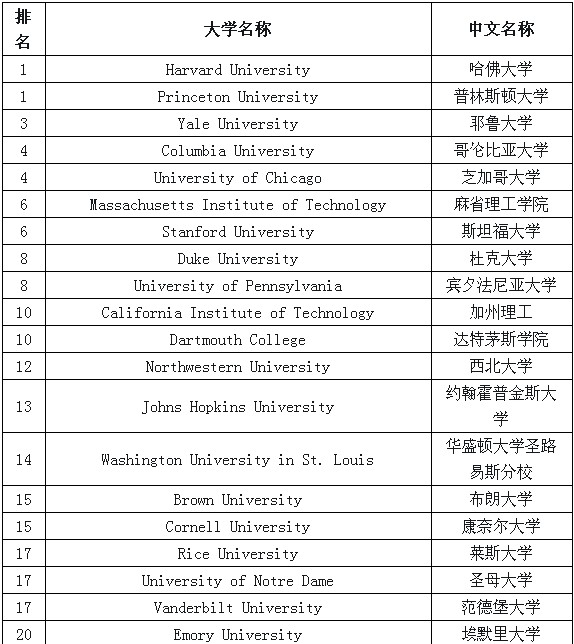 | 排名 | 大学名称 | 中文名称 |
|---|---|---|
| 1 | Harvard University | 哈佛大学 |
| 1 | Princeton University | 普林斯顿大学 |
| 3 | Yale University | 耶鲁大学 |
| 4 | Columbia University | 哥伦比亚大学 |
| 4 | University of Chicago | 芝加哥大学 |
| 6 | Massachusetts Institute of Technology | 麻省理工学院 |
| 6 | Stanford University | 斯坦福大学 |
| 8 | Duke University | 杜克大学 |
| 8 | University of Pennsylvania | 宾夕法尼亚大学 |
| 10 | California Institute of Technology | 加州理工 |
| 10 | Dartmouth College | 达特茅斯学院 |
| 12 | Northwestern University | 西北大学 |
| 13 | Johns Hopkins University | 约翰霍普金斯大学 |
| 14 | Washington University in St. Louis | 华盛顿大学圣路易斯分校 |
| 15 | Brown University | 布朗大学 |
| 15 | Cornell University | 康奈尔大学 |
| 17 | Rice University | 莱斯大学 |
| 17 | University of Notre Dame | 圣母大学 |
| 17 | Vanderbilt University | 范德堡大学 |
| 20 | Emory University | 埃默里大学 |